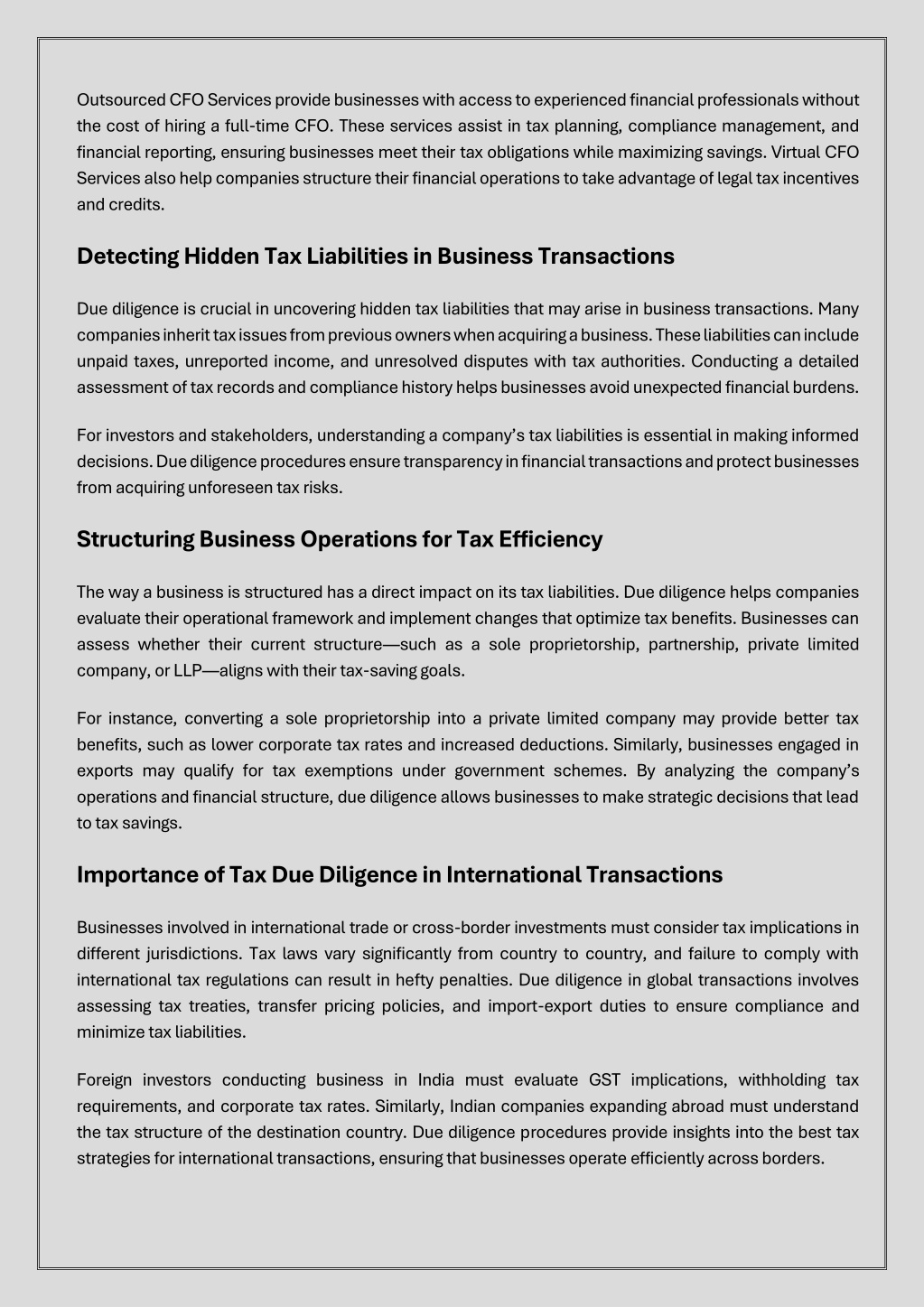 Outsourced CFO Services provide businesses with access to experienced financial professionals without the cost of hiring a full-time CFO. These services assist in tax planning, compliance management, and financial reporting, ensuring businesses meet their tax obligations while maximizing savings. Virtual CFO Services also help companies structure their financial operations to take advantage of legal tax incentives and credits.

Detecting Hidden Tax Liabilities in Business Transactions

Due diligence is crucial in uncovering hidden tax liabilities that may arise in business transactions. Many companies inherit tax issues from previous owners when acquiring a business. These liabilities can include unpaid taxes, unreported income, and unresolved disputes with tax authorities. Conducting a detailed assessment of tax records and compliance history helps businesses avoid unexpected financial burdens.

For investors and stakeholders, understanding a company's tax liabilities is essential in making informed decisions. Due diligence procedures ensure transparency in financial transactions and protect businesses from acquiring unforeseen tax risks.

Structuring Business Operations for Tax Efficiency

The way a business is structured has a direct impact on its tax liabilities. Due diligence helps companies evaluate their operational framework and implement changes that optimize tax benefits. Businesses can assess whether their current structure—such as a sole proprietorship, partnership, private limited company, or LLP—aligns with their tax-saving goals.

For instance, converting a sole proprietorship into a private limited company may provide better tax benefits, such as lower corporate tax rates and increased deductions. Similarly, businesses engaged in exports may qualify for tax exemptions under government schemes. By analyzing the company's operations and financial structure, due diligence allows businesses to make strategic decisions that lead to tax savings.

Importance of Tax Due Diligence in International Transactions

Businesses involved in international trade or cross-border investments must consider tax implications in different jurisdictions. Tax laws vary significantly from country to country, and failure to comply with international tax regulations can result in hefty penalties. Due diligence in global transactions involves assessing tax treaties, transfer pricing policies, and import-export duties to ensure compliance and minimize tax liabilities.

Foreign investors conducting business in India must evaluate GST implications, withholding tax requirements, and corporate tax rates. Similarly, Indian companies expanding abroad must understand the tax structure of the destination country. Due diligence procedures provide insights into the best tax strategies for international transactions, ensuring that businesses operate efficiently across borders.